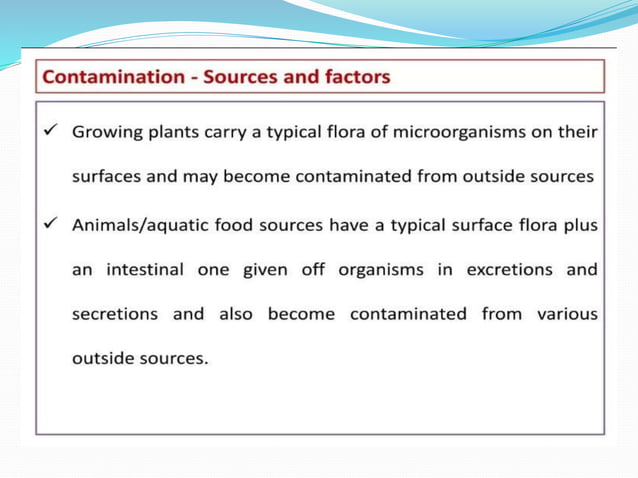 Contamination - Sources and factors

✓ Growing plants carry a typical flora of microorganisms on their surfaces and may become contaminated from outside sources

✓ Animals/aquatic food sources have a typical surface flora plus an intestinal one given off organisms in excretions and secretions and also become contaminated from various outside sources.